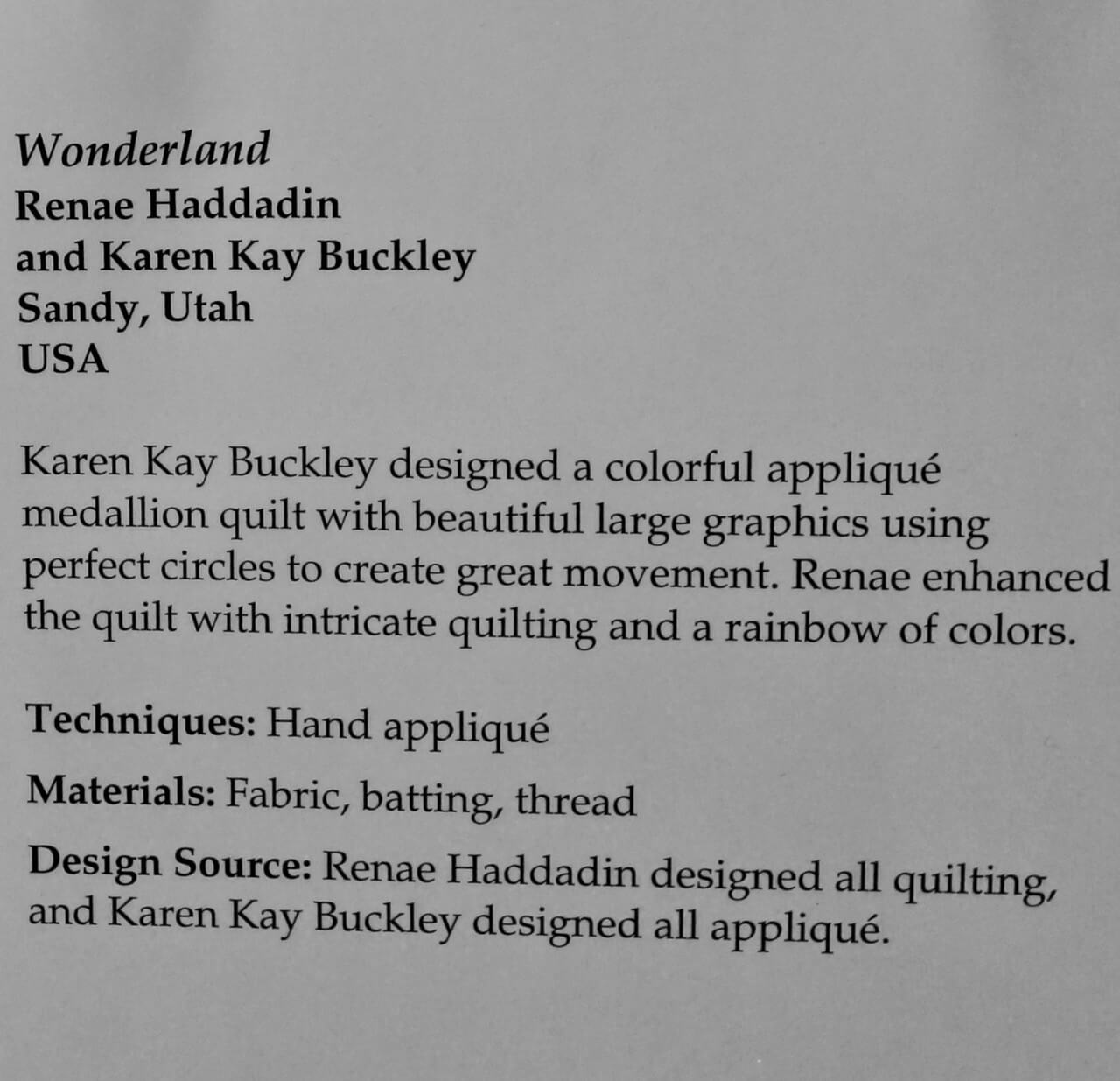 Wonderland
Renae Haddadin
and Karen Kay Buckley
Sandy, Utah
USA

Karen Kay Buckley designed a colorful appliqué medallion quilt with beautiful large graphics using perfect circles to create great movement. Renae enhanced the quilt with intricate quilting and a rainbow of colors.

Techniques: Hand appliqué

Materials: Fabric, batting, thread

Design Source: Renae Haddadin designed all quilting, and Karen Kay Buckley designed all appliqué.